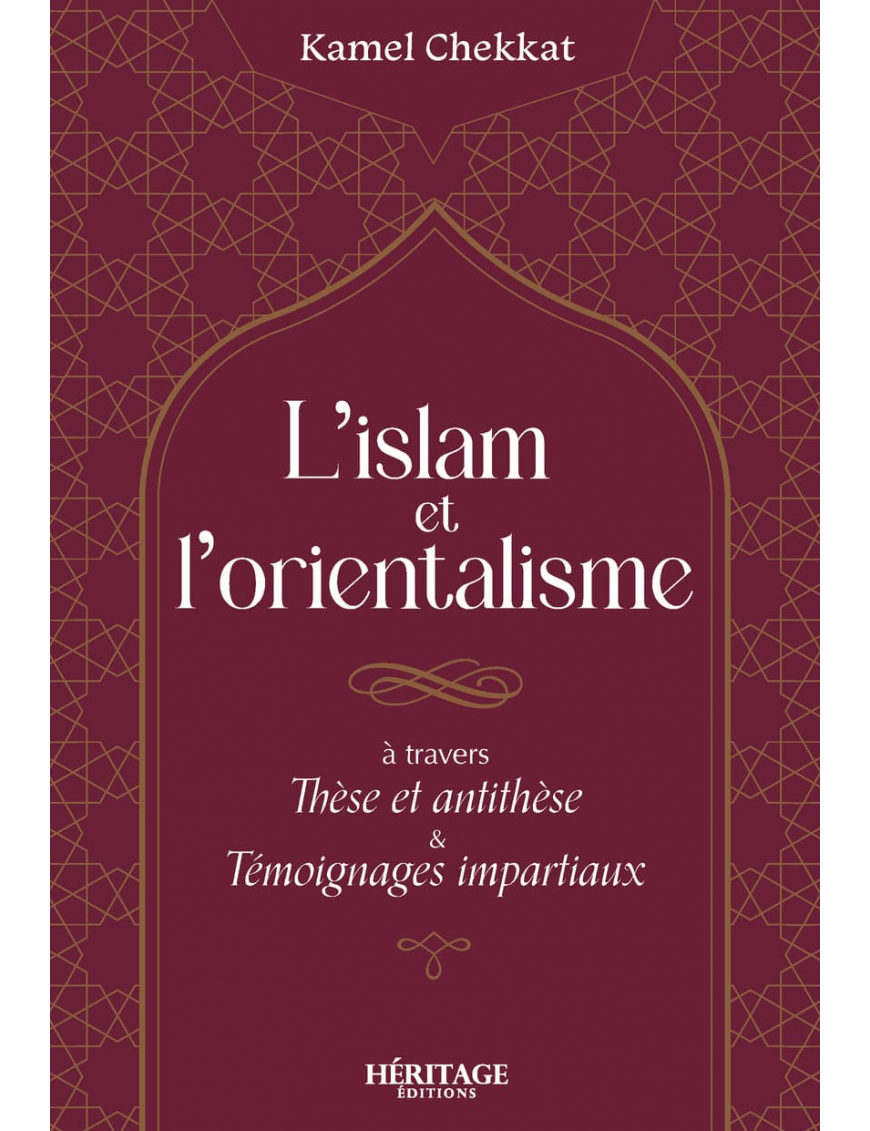 Kamel Chekkat

L'islam et l'orientalisme

à travers
Thèse et antithèse
&
Témoignages impartiaux

HÉRITAGE
ÉDITIONS